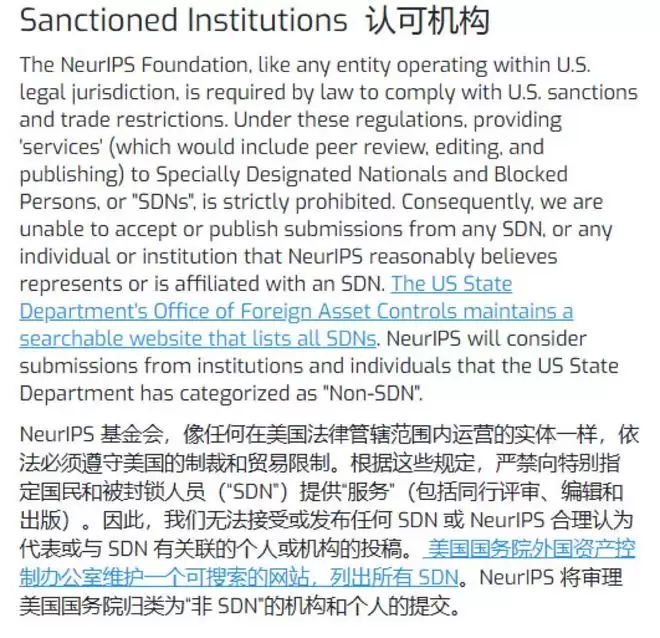 Sanctioned Institutions 认可机构

The NeurIPS Foundation, like any entity operating within U.S. legal jurisdiction, is required by law to comply with U.S. sanctions and trade restrictions. Under these regulations, providing 'services' (which would include peer review, editing, and publishing) to Specially Designated Nationals and Blocked Persons, or "SDNs", is strictly prohibited. Consequently, we are unable to accept or publish submissions from any SDN, or any individual or institution that NeurIPS reasonably believes represents or is affiliated with an SDN. The US State Department's Office of Foreign Asset Controls maintains a searchable website that lists all SDNs. NeurIPS will consider submissions from institutions and individuals that the US State Department has categorized as "Non-SDN".

NeurIPS 基金会，像任何在美国法律管辖范围内运营的实体一样，依法必须遵守美国的制裁和贸易限制。根据这些规定，严禁向特别指定国民和被封锁人员（"SDN"）提供"服务"（包括同行评审、编辑和出版）。因此，我们无法接受或发布任何 SDN 或 NeurIPS 合理认为代表或与 SDN 有关联的个人或机构的投稿。美国国务院外国资产控制办公室维护一个可搜索的网站，列出所有 SDN。NeurIPS 将审理美国国务院归类为"非 SDN"的机构和个人的提交。